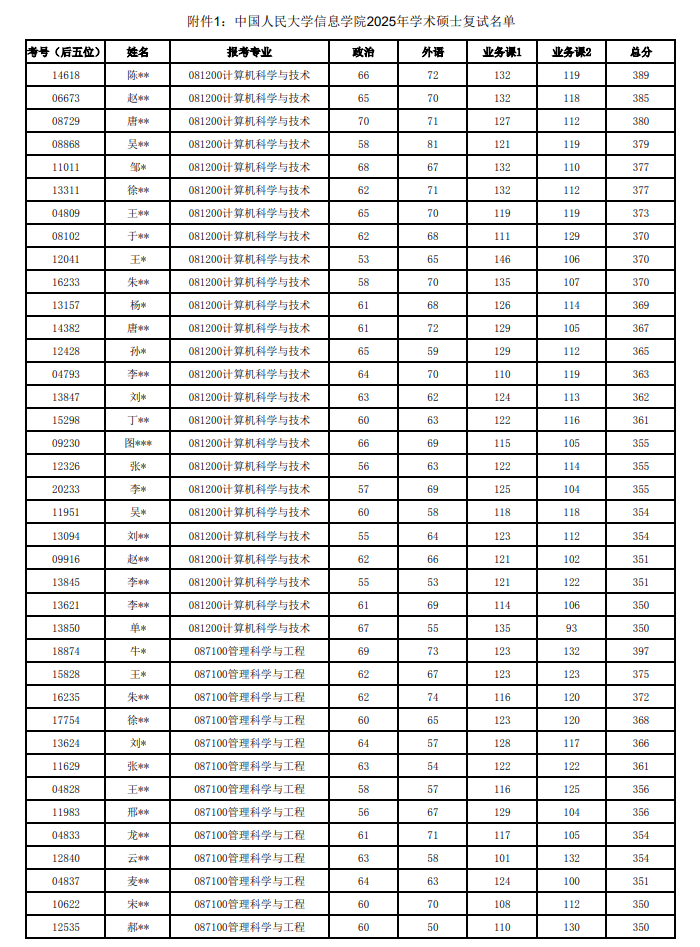 附件1：中国人民大学信息学院2025年学术硕士复试名单

| 考号（后五位） | 姓名 | 报考专业 | 政治 | 外语 | 业务课1 | 业务课2 | 总分 |
|---|---|---|---|---|---|---|---|
| 14618 | 陈** | 081200计算机科学与技术 | 66 | 72 | 132 | 119 | 389 |
| 06673 | 赵** | 081200计算机科学与技术 | 65 | 70 | 132 | 118 | 385 |
| 08729 | 唐** | 081200计算机科学与技术 | 70 | 71 | 127 | 112 | 380 |
| 08868 | 吴** | 081200计算机科学与技术 | 58 | 81 | 121 | 119 | 379 |
| 11011 | 邹* | 081200计算机科学与技术 | 68 | 67 | 132 | 110 | 377 |
| 13311 | 徐** | 081200计算机科学与技术 | 62 | 71 | 132 | 112 | 377 |
| 04809 | 王** | 081200计算机科学与技术 | 65 | 70 | 119 | 119 | 373 |
| 08102 | 于** | 081200计算机科学与技术 | 62 | 68 | 111 | 129 | 370 |
| 12041 | 王* | 081200计算机科学与技术 | 53 | 65 | 146 | 106 | 370 |
| 16233 | 朱** | 081200计算机科学与技术 | 58 | 70 | 135 | 107 | 370 |
| 13157 | 杨* | 081200计算机科学与技术 | 61 | 68 | 126 | 114 | 369 |
| 14382 | 唐** | 081200计算机科学与技术 | 61 | 72 | 129 | 105 | 367 |
| 12428 | 孙* | 081200计算机科学与技术 | 65 | 59 | 129 | 112 | 365 |
| 04793 | 李** | 081200计算机科学与技术 | 64 | 70 | 110 | 119 | 363 |
| 13847 | 刘* | 081200计算机科学与技术 | 63 | 62 | 124 | 113 | 362 |
| 15298 | 丁** | 081200计算机科学与技术 | 60 | 63 | 122 | 116 | 361 |
| 09230 | 图*** | 081200计算机科学与技术 | 66 | 69 | 115 | 105 | 355 |
| 12326 | 张* | 081200计算机科学与技术 | 56 | 63 | 122 | 114 | 355 |
| 20233 | 李* | 081200计算机科学与技术 | 57 | 69 | 125 | 104 | 355 |
| 11951 | 吴* | 081200计算机科学与技术 | 60 | 58 | 118 | 118 | 354 |
| 13094 | 刘** | 081200计算机科学与技术 | 55 | 64 | 123 | 112 | 354 |
| 09916 | 赵** | 081200计算机科学与技术 | 62 | 66 | 121 | 102 | 351 |
| 13845 | 李** | 081200计算机科学与技术 | 55 | 53 | 121 | 122 | 351 |
| 13621 | 李** | 081200计算机科学与技术 | 61 | 69 | 114 | 106 | 350 |
| 13850 | 单* | 081200计算机科学与技术 | 67 | 55 | 135 | 93 | 350 |
| 18874 | 牛* | 087100管理科学与工程 | 69 | 73 | 123 | 132 | 397 |
| 15828 | 王* | 087100管理科学与工程 | 62 | 67 | 123 | 123 | 375 |
| 16235 | 朱** | 087100管理科学与工程 | 62 | 74 | 116 | 120 | 372 |
| 17754 | 徐** | 087100管理科学与工程 | 60 | 65 | 123 | 120 | 368 |
| 13624 | 刘* | 087100管理科学与工程 | 64 | 57 | 128 | 117 | 366 |
| 11629 | 张** | 087100管理科学与工程 | 63 | 54 | 122 | 122 | 361 |
| 04828 | 王** | 087100管理科学与工程 | 58 | 57 | 116 | 125 | 356 |
| 11983 | 邢** | 087100管理科学与工程 | 56 | 67 | 129 | 104 | 356 |
| 04833 | 龙** | 087100管理科学与工程 | 61 | 71 | 117 | 105 | 354 |
| 12840 | 云** | 087100管理科学与工程 | 63 | 58 | 101 | 132 | 354 |
| 04837 | 麦** | 087100管理科学与工程 | 64 | 63 | 124 | 100 | 351 |
| 10622 | 宋** | 087100管理科学与工程 | 60 | 70 | 108 | 112 | 350 |
| 12535 | 郝** | 087100管理科学与工程 | 60 | 50 | 110 | 130 | 350 |